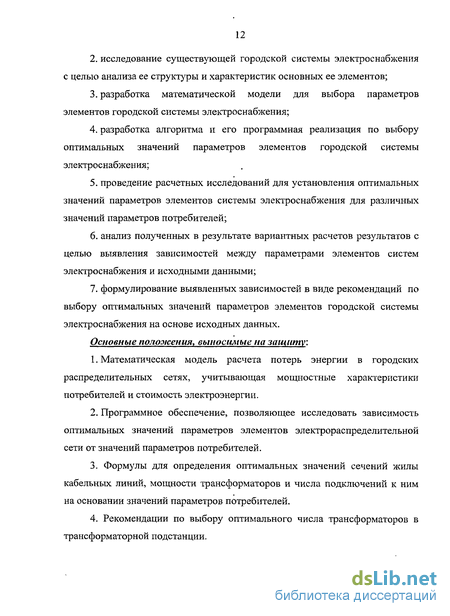 12

2. исследование существующей городской системы электроснабжения с целью анализа ее структуры и характеристик основных ее элементов;

3. разработка математической модели для выбора параметров элементов городской системы электроснабжения;

4. разработка алгоритма и его программная реализация по выбору оптимальных значений параметров элементов городской системы электроснабжения;

5. проведение расчетных исследований для установления оптимальных значений параметров элементов системы электроснабжения для различных значений параметров потребителей;

6. анализ полученных в результате вариантных расчетов результатов с целью выявления зависимостей между параметрами элементов систем электроснабжения и исходными данными;

7. формулирование выявленных зависимостей в виде рекомендаций по выбору оптимальных значений параметров элементов городской системы электроснабжения на основе исходных данных.

Основные положения, выносимые на защиту:

1. Математическая модель расчета потерь энергии в городских распределительных сетях, учитывающая мощностные характеристики потребителей и стоимость электроэнергии.

2. Программное обеспечение, позволяющее исследовать зависимость оптимальных значений параметров элементов электрораспределительной сети от значений параметров потребителей.

3. Формулы для определения оптимальных значений сечений жилы кабельных линий, мощности трансформаторов и числа подключений к ним на основании значений параметров потребителей.

4. Рекомендации по выбору оптимального числа трансформаторов в трансформаторной подстанции.

dsLib.net
библиотека диссертаций